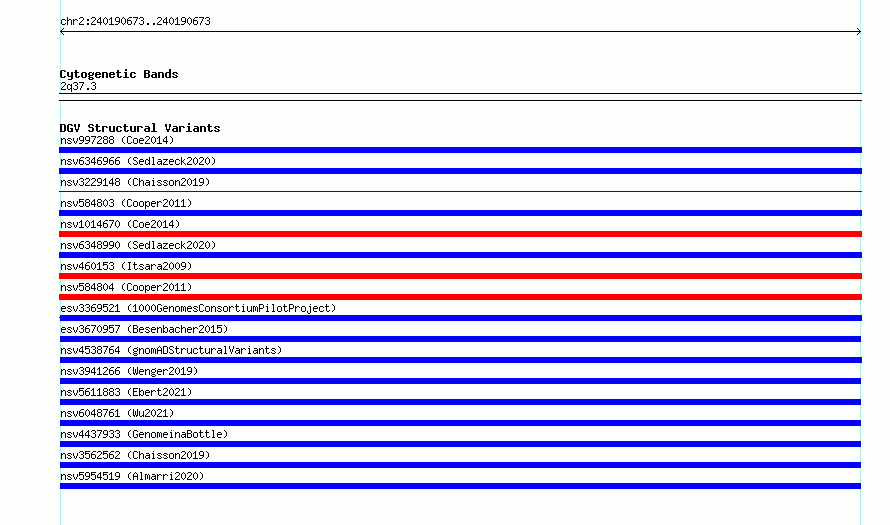 chr2:240190673..240190673

Cytogenetic Bands
2q37.3

DGV Structural Variants
nsv997288 (Coe2014)
nsv6346966 (Sedlazeck2020)
nsv3229148 (Chaisson2019)
nsv584803 (Cooper2011)
nsv1014670 (Coe2014)
nsv6348990 (Sedlazeck2020)
nsv460153 (Itsara2009)
nsv584804 (Cooper2011)
esv3369521 (1000GenomesConsortiumPilotProject)
esv3670957 (Besenbacher2015)
nsv4538764 (gnomADStructuralVariants)
nsv3941266 (Wenger2019)
nsv5611883 (Ebert2021)
nsv6048761 (Wu2021)
nsv4437933 (GenomeinaBottle)
nsv3562562 (Chaisson2019)
nsv5954519 (Almarri2020)